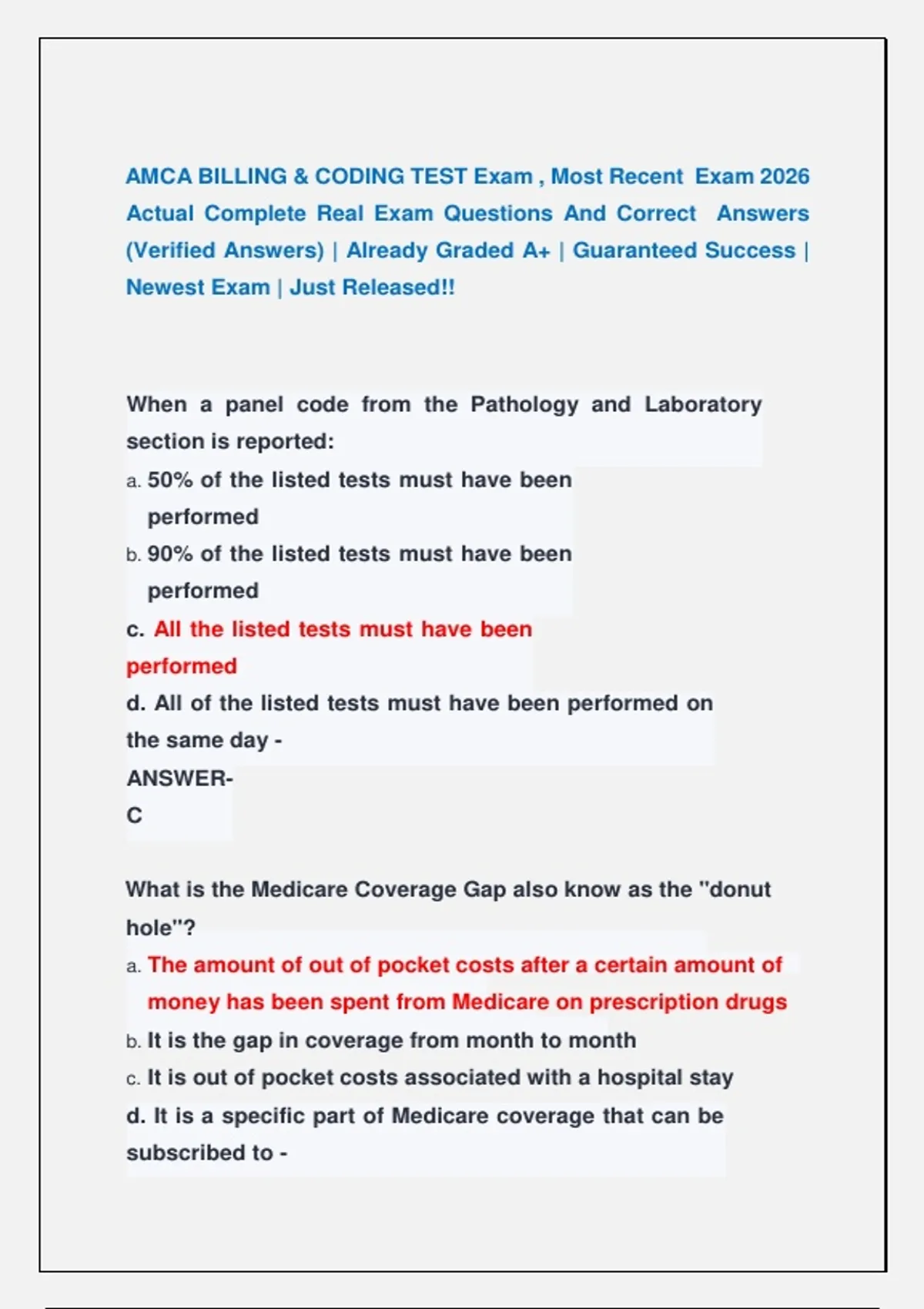 AMCA BILLING & CODING TEST Exam , Most Recent Exam 2026 Actual Complete Real Exam Questions And Correct Answers (Verified Answers) | Already Graded A+ | Guaranteed Success | Newest Exam | Just Released!!

When a panel code from the Pathology and Laboratory section is reported:
a. 50% of the listed tests must have been performed
b. 90% of the listed tests must have been performed
c. All the listed tests must have been performed
d. All of the listed tests must have been performed on the same day -
ANSWER-
C

What is the Medicare Coverage Gap also know as the "donut hole"?
a. The amount of out of pocket costs after a certain amount of money has been spent from Medicare on prescription drugs
b. It is the gap in coverage from month to month
c. It is out of pocket costs associated with a hospital stay
d. It is a specific part of Medicare coverage that can be subscribed to -